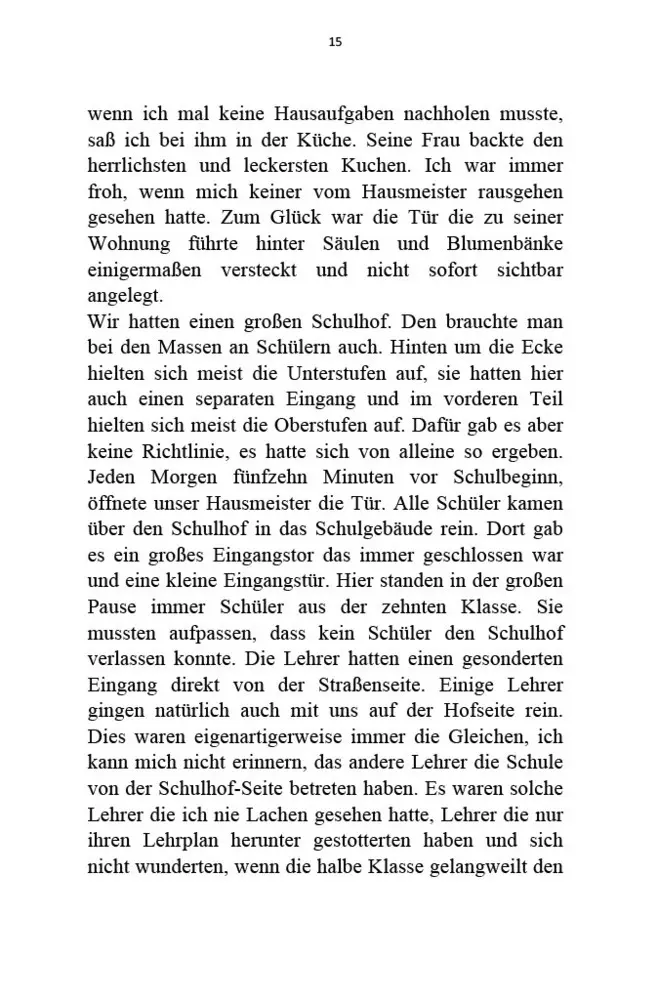 15

wenn ich mal keine Hausaufgaben nachholen musste, saß ich bei ihm in der Küche. Seine Frau backte den herrlichsten und leckersten Kuchen. Ich war immer froh, wenn mich keiner vom Hausmeister rausgehen gesehen hatte. Zum Glück war die Tür die zu seiner Wohnung führte hinter Säulen und Blumenbänke einigermaßen versteckt und nicht sofort sichtbar angelegt.

Wir hatten einen großen Schulhof. Den brauchte man bei den Massen an Schülern auch. Hinten um die Ecke hielten sich meist die Unterstufen auf, sie hatten hier auch einen separaten Eingang und im vorderen Teil hielten sich meist die Oberstufen auf. Dafür gab es aber keine Richtlinie, es hatte sich von alleine so ergeben. Jeden Morgen fünfzehn Minuten vor Schulbeginn, öffnete unser Hausmeister die Tür. Alle Schüler kamen über den Schulhof in das Schulgebäude rein. Dort gab es ein großes Eingangstor das immer geschlossen war und eine kleine Eingangstür. Hier standen in der großen Pause immer Schüler aus der zehnten Klasse. Sie mussten aufpassen, dass kein Schüler den Schulhof verlassen konnte. Die Lehrer hatten einen gesonderten Eingang direkt von der Straßenseite. Einige Lehrer gingen natürlich auch mit uns auf der Hofseite rein. Dies waren eigenartigerweise immer die Gleichen, ich kann mich nicht erinnern, das andere Lehrer die Schule von der Schulhof-Seite betreten haben. Es waren solche Lehrer die ich nie Lachen gesehen hatte, Lehrer die nur ihren Lehrplan herunter gestotterten haben und sich nicht wunderten, wenn die halbe Klasse gelangweilt den